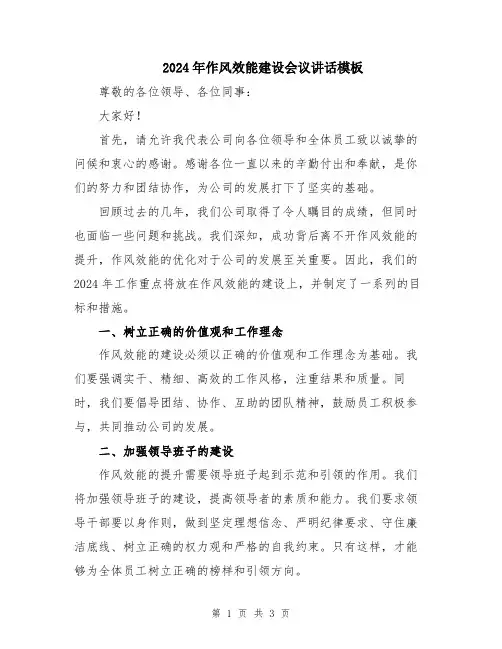 2024年作风效能建设会议讲话模板

尊敬的各位领导、各位同事：

大家好！

首先，请允许我代表公司向各位领导和全体员工致以诚挚的问候和衷心的感谢。感谢各位一直以来的辛勤付出和奉献，是你们的努力和团结协作，为公司的发展打下了坚实的基础。

回顾过去的几年，我们公司取得了令人瞩目的成绩，但同时也面临一些问题和挑战。我们深知，成功背后离不开作风效能的提升，作风效能的优化对于公司的发展至关重要。因此，我们的2024年工作重点将放在作风效能的建设上，并制定了一系列的目标和措施。

一、树立正确的价值观和工作理念

作风效能的建设必须以正确的价值观和工作理念为基础。我们要强调实干、精细、高效的工作风格，注重结果和质量。同时，我们要倡导团结、协作、互助的团队精神，鼓励员工积极参与，共同推动公司的发展。

二、加强领导班子的建设

作风效能的提升需要领导班子起到示范和引领的作用。我们将加强领导班子的建设，提高领导者的素质和能力。我们要求领导干部要以身作则，做到坚定理想信念、严明纪律要求、守住廉洁底线、树立正确的权力观和严格的自我约束。只有这样，才能够为全体员工树立正确的榜样和引领方向。

第 1 页 共 3 页